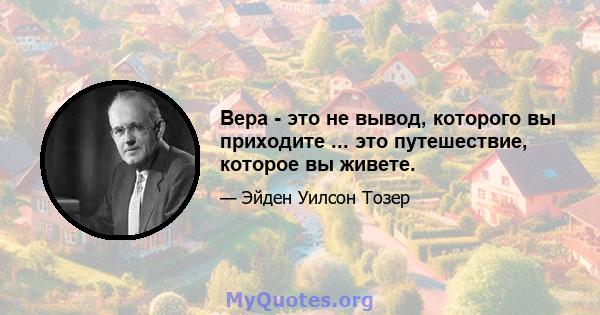 Вера - это не вывод, которого вы приходите ... это путешествие, которое вы живете.

— Эйден Уилсон Тозер

MyQuotes.org